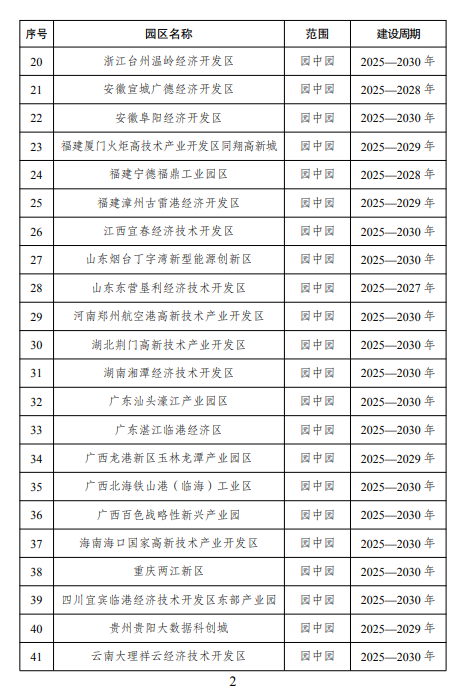 | 序号 | 园区名称 | 范围 | 建设周期 |
|---|---|---|---|
| 20 | 浙江台州温岭经济开发区 | 园中园 | 2025—2030 年 |
| 21 | 安徽宣城广德经济开发区 | 园中园 | 2025—2028 年 |
| 22 | 安徽阜阳经济开发区 | 园中园 | 2025—2030 年 |
| 23 | 福建厦门火炬高技术产业开发区同翔高新城 | 园中园 | 2025—2029 年 |
| 24 | 福建宁德福鼎工业园区 | 园中园 | 2025—2028 年 |
| 25 | 福建漳州古雷港经济开发区 | 园中园 | 2025—2029 年 |
| 26 | 江西宜春经济技术开发区 | 园中园 | 2025—2030 年 |
| 27 | 山东烟台丁字湾新型能源创新区 | 园中园 | 2025—2030 年 |
| 28 | 山东东营垦利经济技术开发区 | 园中园 | 2025—2027 年 |
| 29 | 河南郑州航空港高新技术产业开发区 | 园中园 | 2025—2030 年 |
| 30 | 湖北荆门高新技术产业开发区 | 园中园 | 2025—2030 年 |
| 31 | 湖南湘潭经济技术开发区 | 园中园 | 2025—2030 年 |
| 32 | 广东汕头濠江产业园区 | 园中园 | 2025—2030 年 |
| 33 | 广东湛江临港经济区 | 园中园 | 2025—2030 年 |
| 34 | 广西龙港新区玉林龙潭产业园区 | 园中园 | 2025—2029 年 |
| 35 | 广西北海铁山港（临海）工业区 | 园中园 | 2025—2030 年 |
| 36 | 广西百色战略性新兴产业园 | 园中园 | 2025—2030 年 |
| 37 | 海南海口国家高新技术产业开发区 | 园中园 | 2025—2030 年 |
| 38 | 重庆两江新区 | 园中园 | 2025—2030 年 |
| 39 | 四川宜宾临港经济技术开发区东部产业园 | 园中园 | 2025—2030 年 |
| 40 | 贵州贵阳大数据科创城 | 园中园 | 2025—2029 年 |
| 41 | 云南大理祥云经济技术开发区 | 园中园 | 2025—2030 年 |

2